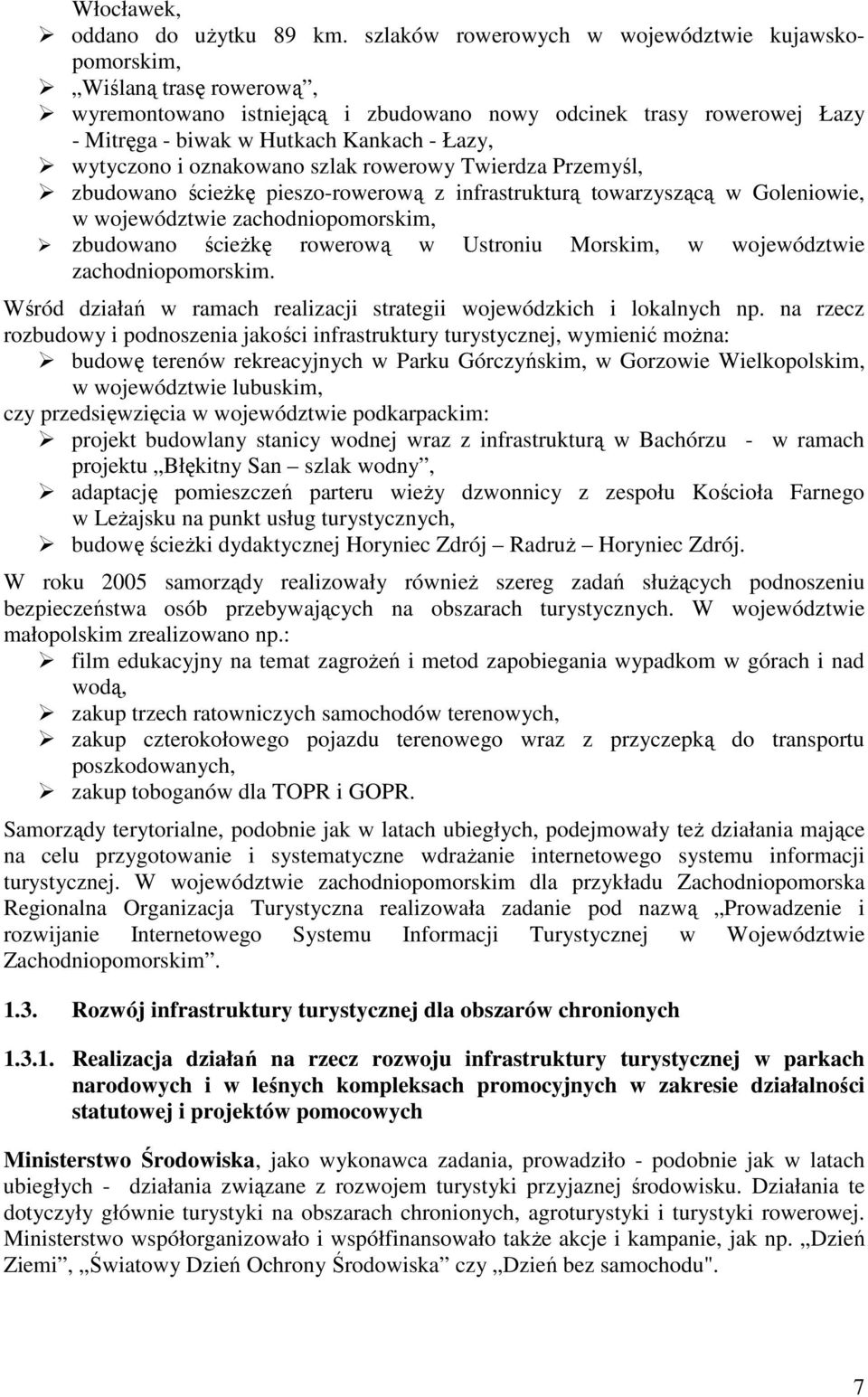 Włocławek,
➢ oddano do użytku 89 km. szlaków rowerowych w województwie kujawsko-pomorskim,
➢ „Wiślaną trasę rowerową”,
➢ wyremontowano istniejącą i zbudowano nowy odcinek trasy rowerowej Łazy - Mitręga - biwak w Hutkach Kankach - Łazy,
➢ wytyczono i oznakowano szlak rowerowy Twierdza Przemyśl,
➢ zbudowano ścieżkę pieszo-rowerową z infrastrukturą towarzyszącą w Goleniowie, w województwie zachodniopomorskim,
➢ zbudowano ścieżkę rowerową w Ustroniu Morskim, w województwie zachodniopomorskim.

Wśród działań w ramach realizacji strategii wojewódzkich i lokalnych np. na rzecz rozbudowy i podnoszenia jakości infrastruktury turystycznej, wymienić można:
➢ budowę terenów rekreacyjnych w Parku Górczyńskim, w Gorzowie Wielkopolskim, w województwie lubuskim,
czy przedsięwzięcia w województwie podkarpackim:
➢ projekt budowlany stanicy wodnej wraz z infrastrukturą w Bachórzu - w ramach projektu „Błękitny San – szlak wodny”,
➢ adaptację pomieszczeń parteru wieży dzwonnicy z zespołu Kościoła Farnego w Leżajsku na punkt usług turystycznych,
➢ budowę ścieżki dydaktycznej Horyniec Zdrój – Radruż – Horyniec Zdrój.

W roku 2005 samorządy realizowały również szereg zadań służących podnoszeniu bezpieczeństwa osób przebywających na obszarach turystycznych. W województwie małopolskim zrealizowano np.:
➢ film edukacyjny na temat zagrożeń i metod zapobiegania wypadkom w górach i nad wodą,
➢ zakup trzech ratowniczych samochodów terenowych,
➢ zakup czterokołowego pojazdu terenowego wraz z przyczepką do transportu poszkodowanych,
➢ zakup toboganów dla TOPR i GOPR.

Samorządy terytorialne, podobnie jak w latach ubiegłych, podejmowały też działania mające na celu przygotowanie i systematyczne wdrażanie internetowego systemu informacji turystycznej. W województwie zachodniopomorskim dla przykładu Zachodniopomorska Regionalna Organizacja Turystyczna realizowała zadanie pod nazwą „Prowadzenie i rozwijanie Internetowego Systemu Informacji Turystycznej w Województwie Zachodniopomorskim”.

1.3. Rozwój infrastruktury turystycznej dla obszarów chronionych

1.3.1. Realizacja działań na rzecz rozwoju infrastruktury turystycznej w parkach narodowych i w leśnych kompleksach promocyjnych w zakresie działalności statutowej i projektów pomocowych

Ministerstwo Środowiska, jako wykonawca zadania, prowadziło - podobnie jak w latach ubiegłych - działania związane z rozwojem turystyki przyjaznej środowisku. Działania te dotyczyły głównie turystyki na obszarach chronionych, agroturystyki i turystyki rowerowej. Ministerstwo współorganizowało i współfinansowało także akcje i kampanie, jak np. „Dzień Ziemi”, „Światowy Dzień Ochrony Środowiska” czy „Dzień bez samochodu".

7